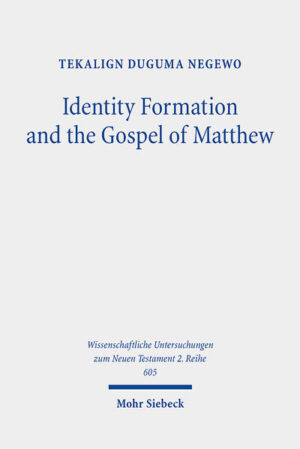 TEKALIGN DUGUMA NEGEWO

Identity Formation and the Gospel of Matthew

Wissenschaftliche Untersuchungen zum Neuen Testament 2. Reihe
605

Mohr Siebeck